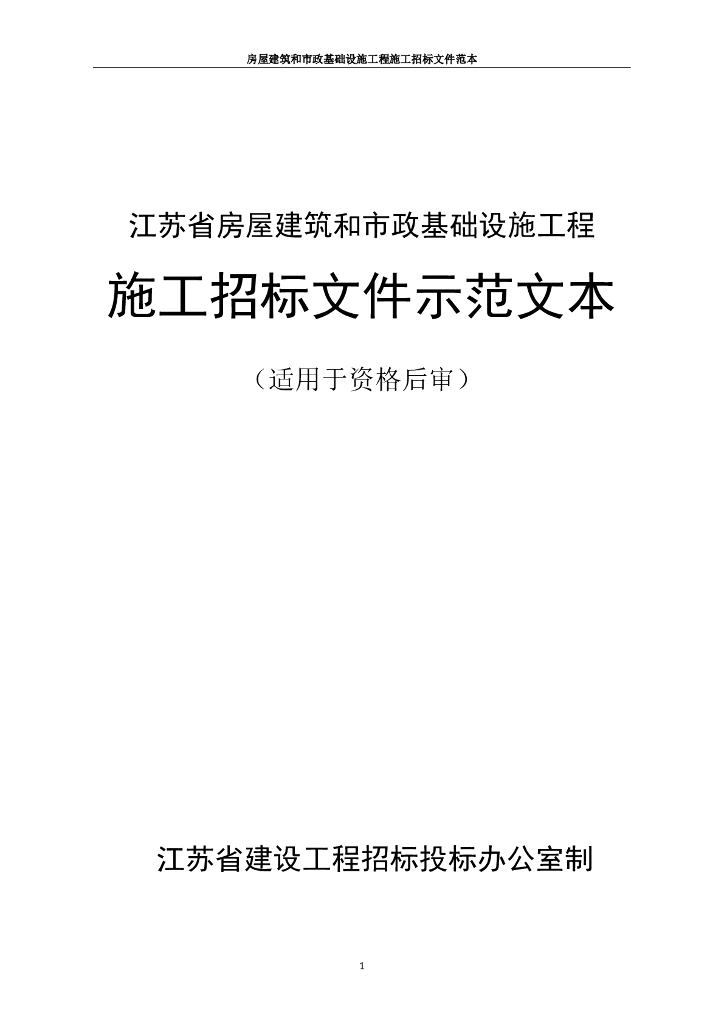 房屋建筑和市政基础设施工程施工招标文件范本

江苏省房屋建筑和市政基础设施工程

施工招标文件示范文本

（适用于资格后审）

江苏省建设工程招标投标办公室制

1